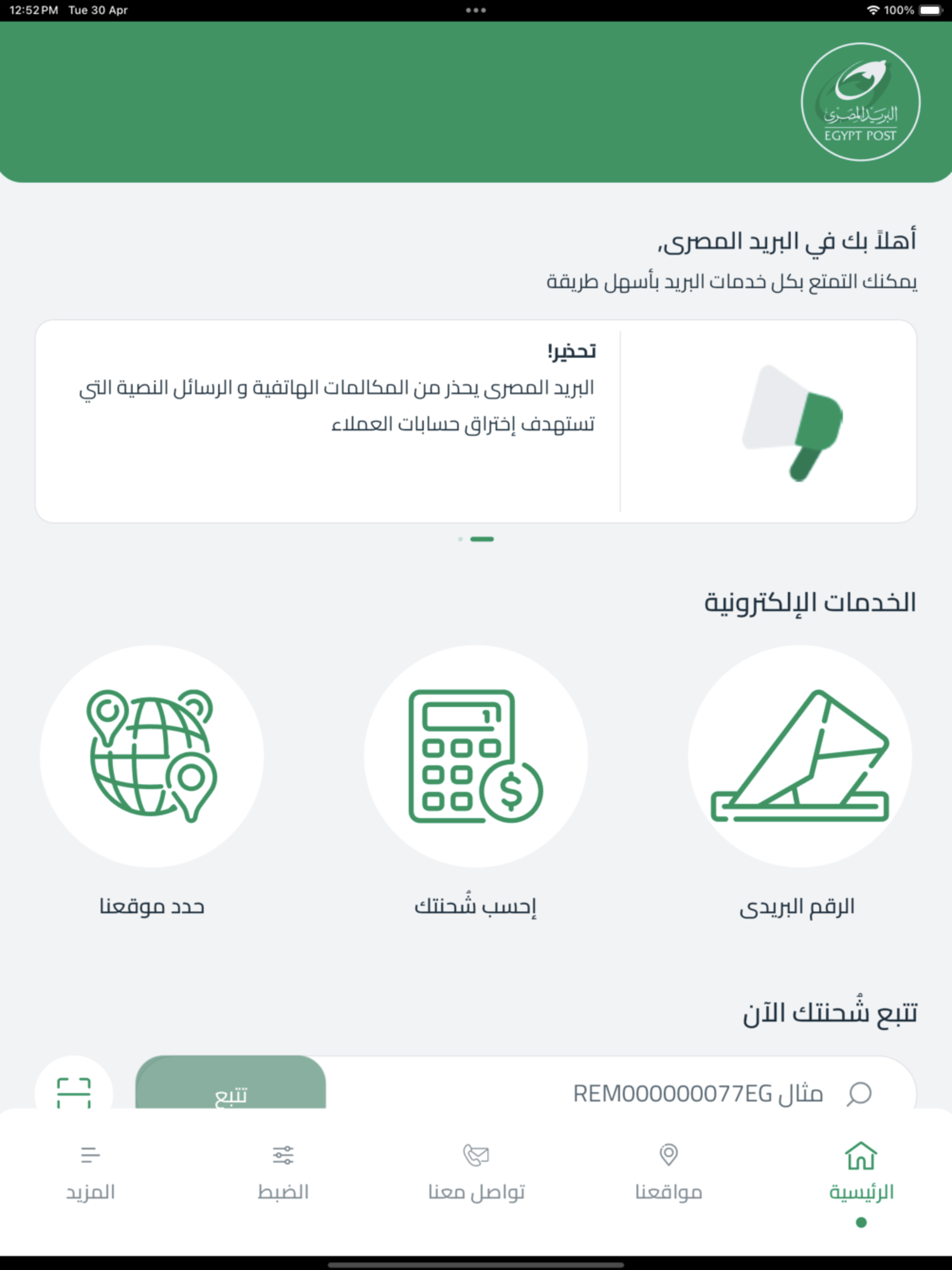 12:52 PM Tue 30 Apr
100%

البريد المصرى
EGYPT POST

أهلاً بك في البريد المصرى،
يمكنك التمتع بكل خدمات البريد بأسهل طريقة

تحذير!
البريد المصرى يحذر من المكالمات الهاتفية و الرسائل النصية التي تستهدف إختراق حسابات العملاء

الخدمات الإلكترونية

الرقم البريدى
إحسب شُحنتك
حدد موقعنا

تتبع شُحنتك الآن

مثال REM000000077EG
تتبع

الرئيسية
مواقعنا
تواصل معنا
الضبط
المزيد